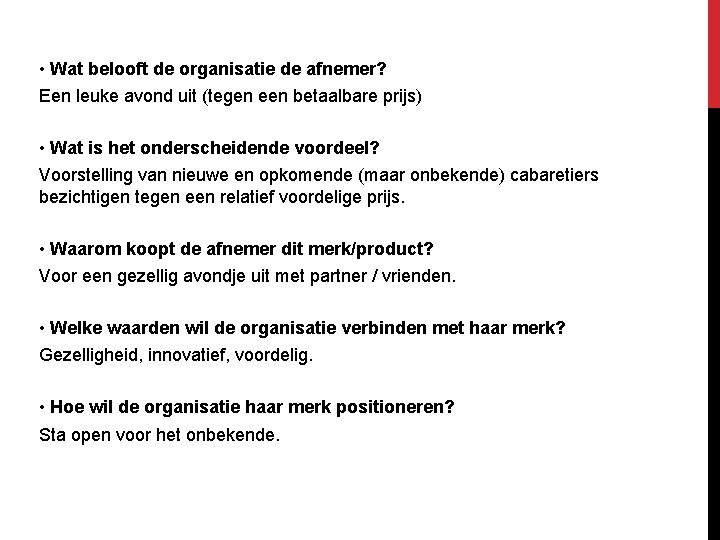 • Wat belooft de organisatie de afnemer?
Een leuke avond uit (tegen een betaalbare prijs)

• Wat is het onderscheidende voordeel?
Voorstelling van nieuwe en opkomende (maar onbekende) cabaretiers bezichtigen tegen een relatief voordelige prijs.

• Waarom koopt de afnemer dit merk/product?
Voor een gezellig avondje uit met partner / vrienden.

• Welke waarden wil de organisatie verbinden met haar merk?
Gezelligheid, innovatief, voordelig.

• Hoe wil de organisatie haar merk positioneren?
Sta open voor het onbekende.